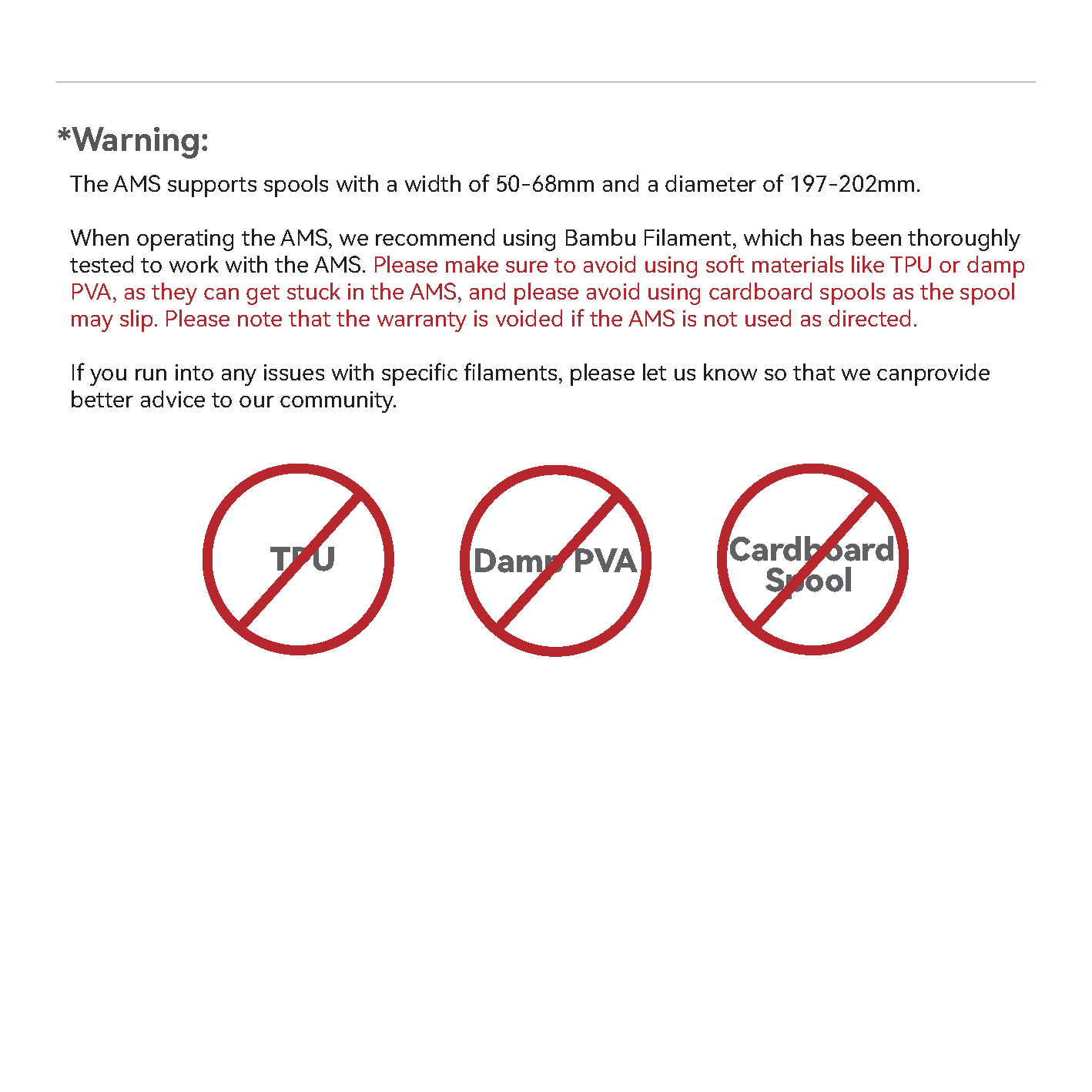 *Warning:

The AMS supports spools with a width of 50-68mm and a diameter of 197-202mm.

When operating the AMS, we recommend using Bambu Filament, which has been thoroughly tested to work with the AMS. Please make sure to avoid using soft materials like TPU or damp PVA, as they can get stuck in the AMS, and please avoid using cardboard spools as the spool may slip. Please note that the warranty is voided if the AMS is not used as directed.

If you run into any issues with specific filaments, please let us know so that we canprovide better advice to our community.

TPU

Damp PVA

Cardboard Spool